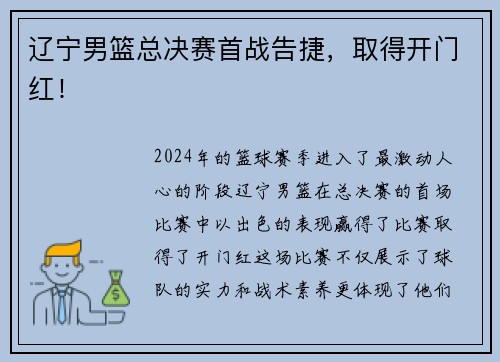 辽宁男篮总决赛首战告捷，取得开门红！

2024年的篮球赛季进入了最激动人心的阶段辽宁男篮在总决赛的首场比赛中以出色的表现赢得了比赛取得了开门红这场比赛不仅展示了球队的实力和战术素养更体现了他们

$